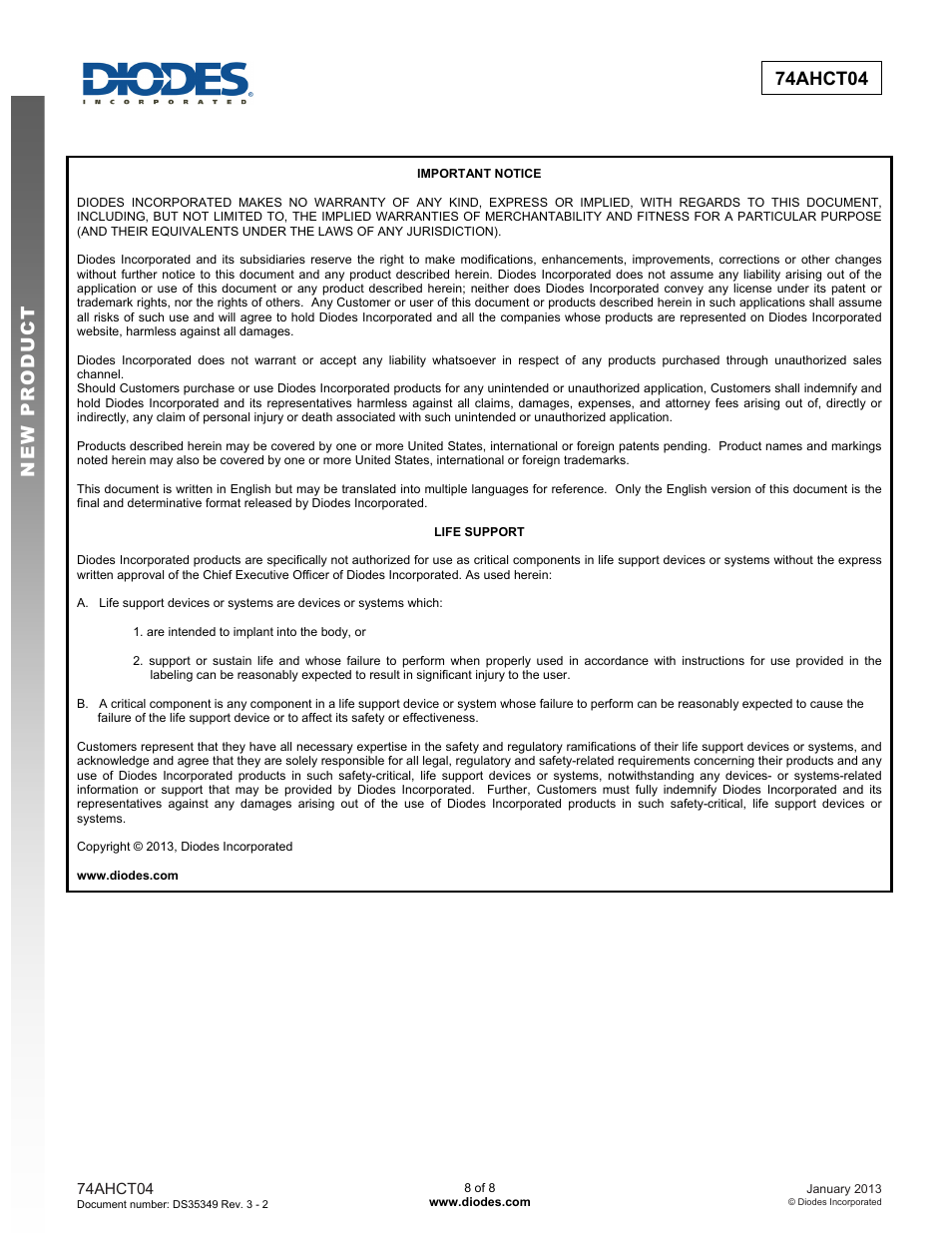 DIODES
INCORPORATED

74AHCT04

NEW PRODUCT

IMPORTANT NOTICE

DIODES INCORPORATED MAKES NO WARRANTY OF ANY KIND, EXPRESS OR IMPLIED, WITH REGARDS TO THIS DOCUMENT, INCLUDING, BUT NOT LIMITED TO, THE IMPLIED WARRANTIES OF MERCHANTABILITY AND FITNESS FOR A PARTICULAR PURPOSE (AND THEIR EQUIVALENTS UNDER THE LAWS OF ANY JURISDICTION).

Diodes Incorporated and its subsidiaries reserve the right to make modifications, enhancements, improvements, corrections or other changes without further notice to this document and any product described herein. Diodes Incorporated does not assume any liability arising out of the application or use of this document or any product described herein; neither does Diodes Incorporated convey any license under its patent or trademark rights, nor the rights of others. Any Customer or user of this document or products described herein in such applications shall assume all risks of such use and will agree to hold Diodes Incorporated and all the companies whose products are represented on Diodes Incorporated website, harmless against all damages.

Diodes Incorporated does not warrant or accept any liability whatsoever in respect of any products purchased through unauthorized sales channel.
Should Customers purchase or use Diodes Incorporated products for any unintended or unauthorized application, Customers shall indemnify and hold Diodes Incorporated and its representatives harmless against all claims, damages, expenses, and attorney fees arising out of, directly or indirectly, any claim of personal injury or death associated with such unintended or unauthorized application.

Products described herein may be covered by one or more United States, international or foreign patents pending. Product names and markings noted herein may also be covered by one or more United States, international or foreign trademarks.

This document is written in English but may be translated into multiple languages for reference. Only the English version of this document is the final and determinative format released by Diodes Incorporated.

LIFE SUPPORT

Diodes Incorporated products are specifically not authorized for use as critical components in life support devices or systems without the express written approval of the Chief Executive Officer of Diodes Incorporated. As used herein:

A. Life support devices or systems are devices or systems which:

1. are intended to implant into the body, or

2. support or sustain life and whose failure to perform when properly used in accordance with instructions for use provided in the labeling can be reasonably expected to result in significant injury to the user.

B. A critical component is any component in a life support device or system whose failure to perform can be reasonably expected to cause the failure of the life support device or to affect its safety or effectiveness.

Customers represent that they have all necessary expertise in the safety and regulatory ramifications of their life support devices or systems, and acknowledge and agree that they are solely responsible for all legal, regulatory and safety-related requirements concerning their products and any use of Diodes Incorporated products in such safety-critical, life support devices or systems, notwithstanding any devices- or systems-related information or support that may be provided by Diodes Incorporated. Further, Customers must fully indemnify Diodes Incorporated and its representatives against any damages arising out of the use of Diodes Incorporated products in such safety-critical, life support devices or systems.

Copyright © 2013, Diodes Incorporated

www.diodes.com

74AHCT04
Document number: DS35349 Rev. 3 - 2

8 of 8
www.diodes.com

January 2013
© Diodes Incorporated